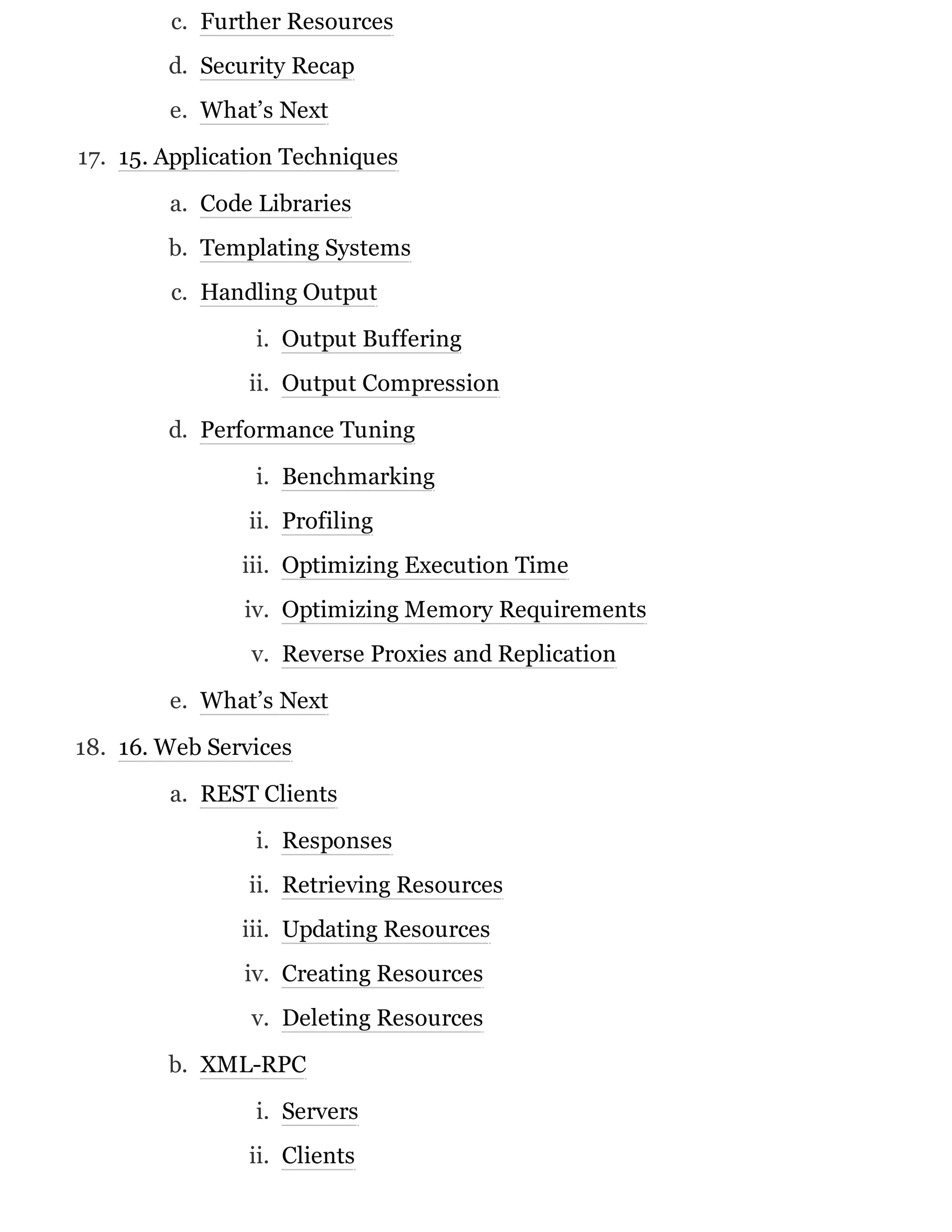 c. Further Resources
d. Security Recap
e. What’s Next

17. 15. Application Techniques
a. Code Libraries
b. Templating Systems
c. Handling Output
i. Output Buffering
ii. Output Compression
d. Performance Tuning
i. Benchmarking
ii. Profiling
iii. Optimizing Execution Time
iv. Optimizing Memory Requirements
v. Reverse Proxies and Replication
e. What’s Next

18. 16. Web Services
a. REST Clients
i. Responses
ii. Retrieving Resources
iii. Updating Resources
iv. Creating Resources
v. Deleting Resources
b. XML-RPC
i. Servers
ii. Clients